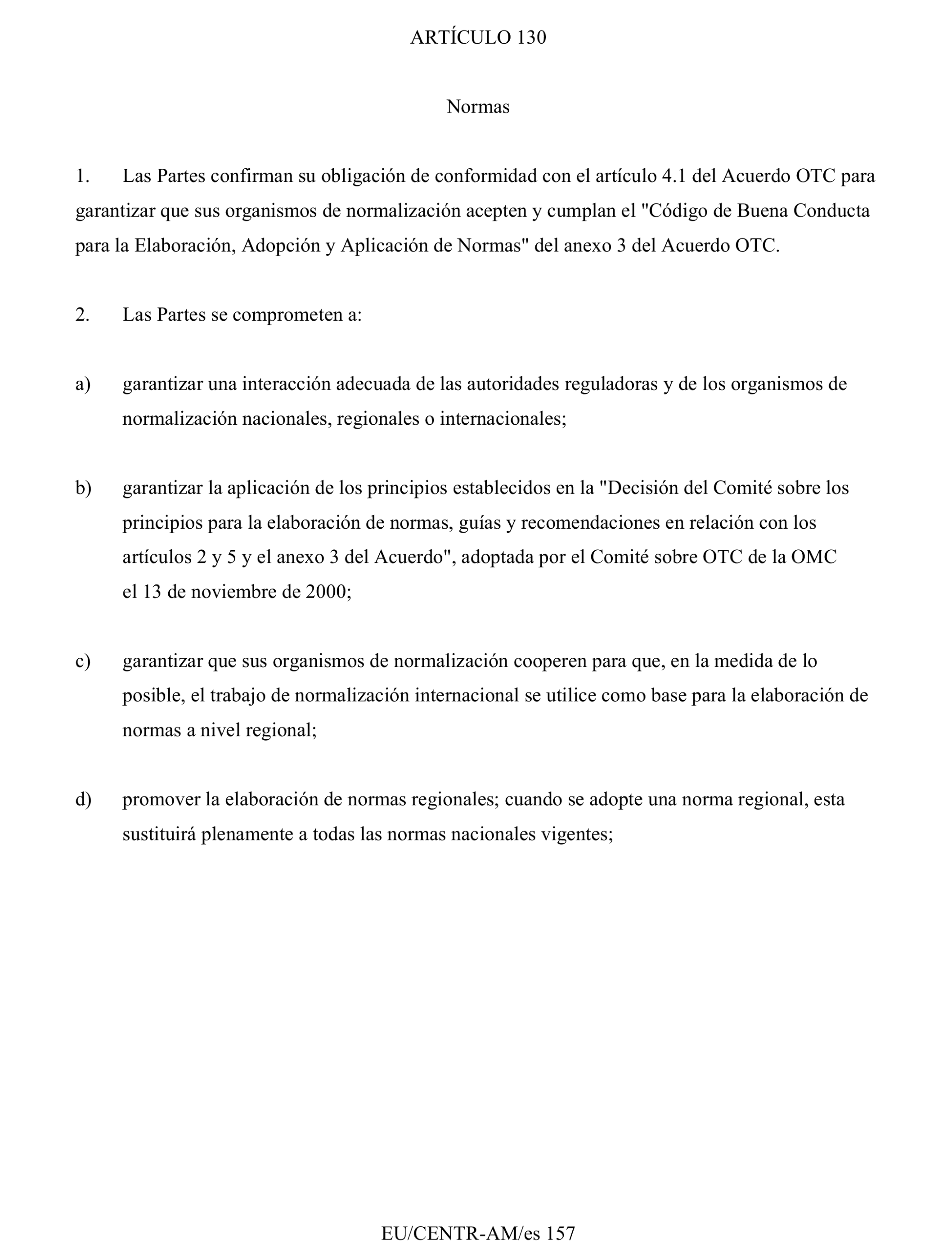 ARTÍCULO 130

Normas

1. Las Partes confirman su obligación de conformidad con el artículo 4.1 del Acuerdo OTC para garantizar que sus organismos de normalización acepten y cumplan el "Código de Buena Conducta para la Elaboración, Adopción y Aplicación de Normas" del anexo 3 del Acuerdo OTC.

2. Las Partes se comprometen a:

a) garantizar una interacción adecuada de las autoridades reguladoras y de los organismos de normalización nacionales, regionales o internacionales;

b) garantizar la aplicación de los principios establecidos en la "Decisión del Comité sobre los principios para la elaboración de normas, guías y recomendaciones en relación con los artículos 2 y 5 y el anexo 3 del Acuerdo", adoptada por el Comité sobre OTC de la OMC el 13 de noviembre de 2000;

c) garantizar que sus organismos de normalización cooperen para que, en la medida de lo posible, el trabajo de normalización internacional se utilice como base para la elaboración de normas a nivel regional;

d) promover la elaboración de normas regionales; cuando se adopte una norma regional, esta sustituirá plenamente a todas las normas nacionales vigentes;

EU/CENTR-AM/es 157